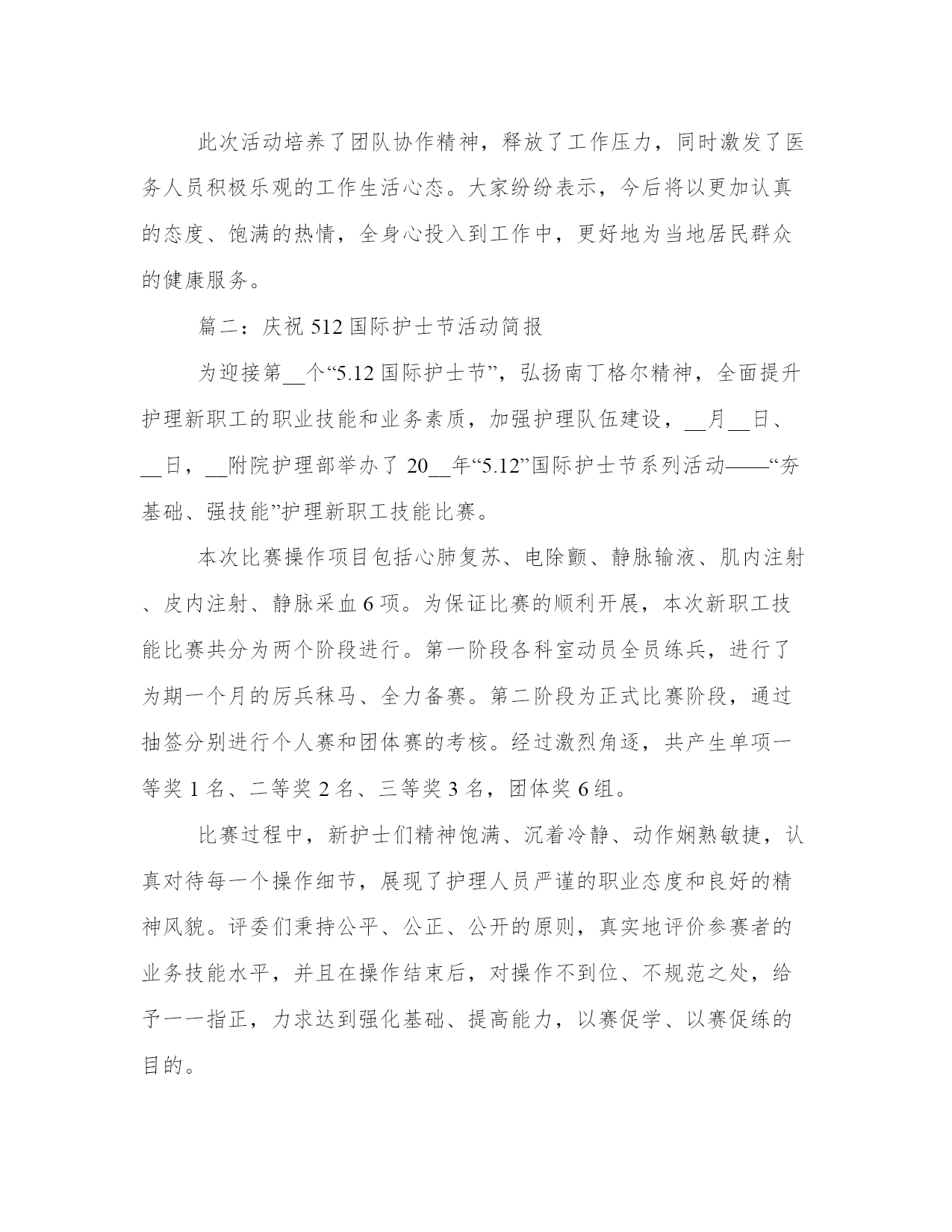 此次活动培养了团队协作精神，释放了工作压力，同时激发了医务人员积极乐观的工作生活心态。大家纷纷表示，今后将以更加认真的态度、饱满的热情，全身心投入到工作中，更好地为当地居民群众的健康服务。

篇二：庆祝 512 国际护士节活动简报

为迎接第__个“5.12 国际护士节”，弘扬南丁格尔精神，全面提升护理新职工的职业技能和业务素质，加强护理队伍建设，__月__日、__日，__附院护理部举办了 20__年“5.12”国际护士节系列活动——“夯基础、强技能”护理新职工技能比赛。

本次比赛操作项目包括心肺复苏、电除颤、静脉输液、肌内注射、皮内注射、静脉采血 6 项。为保证比赛的顺利开展，本次新职工技能比赛共分为两个阶段进行。第一阶段各科室动员全员练兵，进行了为期一个月的厉兵秣马、全力备赛。第二阶段为正式比赛阶段，通过抽签分别进行个人赛和团体赛的考核。经过激烈角逐，共产生单项一等奖 1 名、二等奖 2 名、三等奖 3 名，团体奖 6 组。

比赛过程中，新护士们精神饱满、沉着冷静、动作娴熟敏捷，认真对待每一个操作细节，展现了护理人员严谨的职业态度和良好的精神风貌。评委们秉持公平、公正、公开的原则，真实地评价参赛者的业务技能水平，并且在操作结束后，对操作不到位、不规范之处，给予一一指正，力求达到强化基础、提高能力，以赛促学、以赛促练的目的。